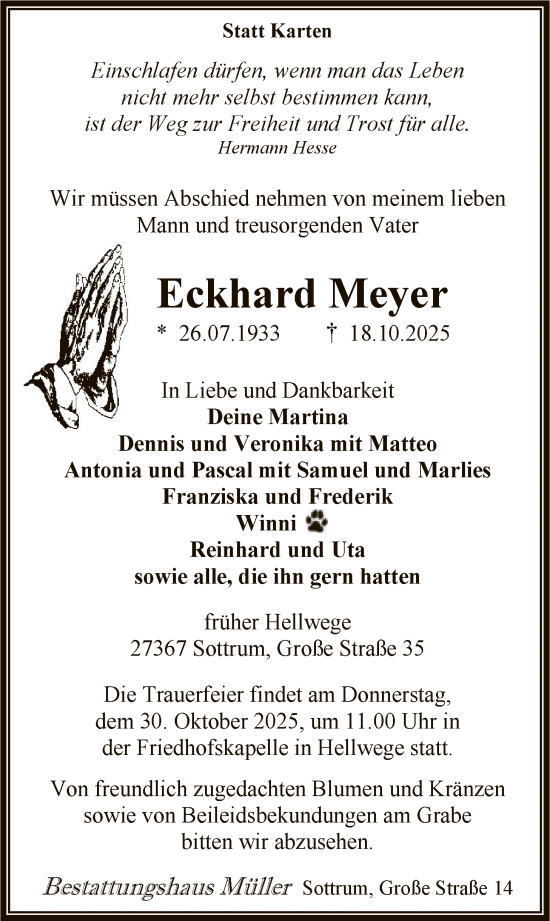 Statt Karten

Einschlafen dürfen, wenn man das Leben nicht mehr selbst bestimmen kann, ist der Weg zur Freiheit und Trost für alle.
Hermann Hesse

Wir müssen Abschied nehmen von meinem lieben Mann und treusorgenden Vater

Eckhard Meyer

* 26.07.1933 † 18.10.2025

In Liebe und Dankbarkeit
Deine Martina
Dennis und Veronika mit Matteo
Antonia und Pascal mit Samuel und Marlies
Franziska und Frederik
Winni
Reinhard und Uta
sowie alle, die ihn gern hatten

früher Hellwege
27367 Sottrum, Große Straße 35

Die Trauerfeier findet am Donnerstag, dem 30. Oktober 2025, um 11.00 Uhr in der Friedhofskapelle in Hellwege statt.

Von freundlich zugedachten Blumen und Kränzen sowie von Beileidsbekundungen am Grabe bitten wir abzusehen.

Bestattungshaus Müller Sottrum, Große Straße 14